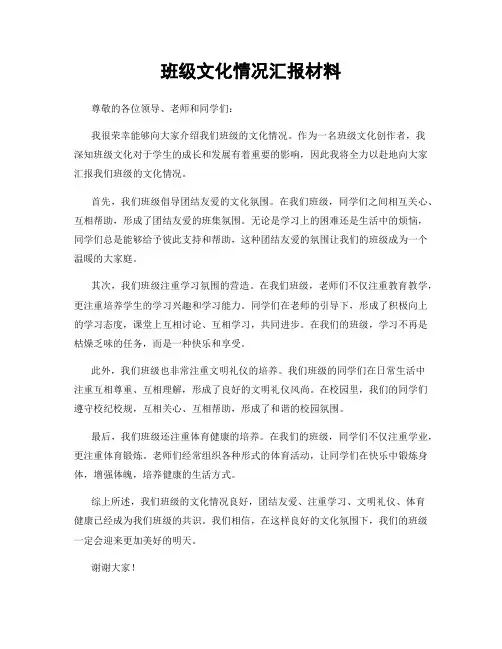 班级文化情况汇报材料

尊敬的各位领导、老师和同学们：

我很荣幸能够向大家介绍我们班级的文化情况。作为一名班级文化创作者，我深知班级文化对于学生的成长和发展有着重要的影响，因此我将全力以赴地向大家汇报我们班级的文化情况。

首先，我们班级倡导团结友爱的文化氛围。在我们班级，同学们之间相互关心、互相帮助，形成了团结友爱的班集氛围。无论是学习上的困难还是生活中的烦恼，同学们总是能够给予彼此支持和帮助，这种团结友爱的氛围让我们的班级成为一个温暖的大家庭。

其次，我们班级注重学习氛围的营造。在我们班级，老师们不仅注重教育教学，更注重培养学生的学习兴趣和学习能力。同学们在老师的引导下，形成了积极向上的学习态度，课堂上互相讨论、互相学习，共同进步。在我们的班级，学习不再是枯燥乏味的任务，而是一种快乐和享受。

此外，我们班级也非常注重文明礼仪的培养。我们班级的同学们在日常生活中注重互相尊重、互相理解，形成了良好的文明礼仪风尚。在校园里，我们的同学们遵守校纪校规，互相关心、互相帮助，形成了和谐的校园氛围。

最后，我们班级还注重体育健康的培养。在我们的班级，同学们不仅注重学业，更注重体育锻炼。老师们经常组织各种形式的体育活动，让同学们在快乐中锻炼身体，增强体魄，培养健康的生活方式。

综上所述，我们班级的文化情况良好，团结友爱、注重学习、文明礼仪、体育健康已经成为我们班级的共识。我们相信，在这样良好的文化氛围下，我们的班级一定会迎来更加美好的明天。

谢谢大家！